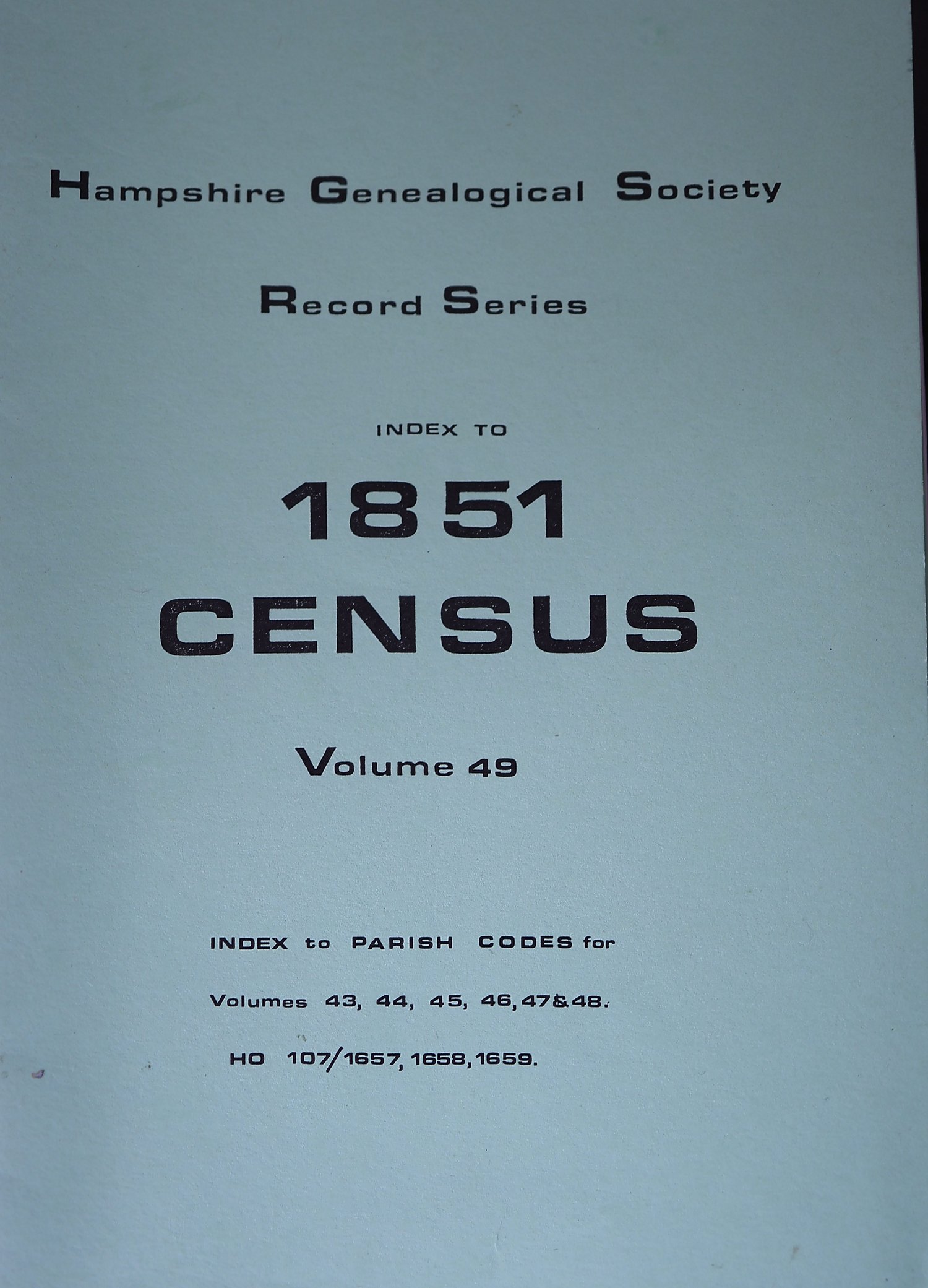 Hampshire Genealogical Society

Record Series

INDEX TO

1851

CENSUS

Volume 49

INDEX to PARISH CODES for

Volumes 43, 44, 45, 46, 47&48.

HO 107/1657, 1658, 1659.